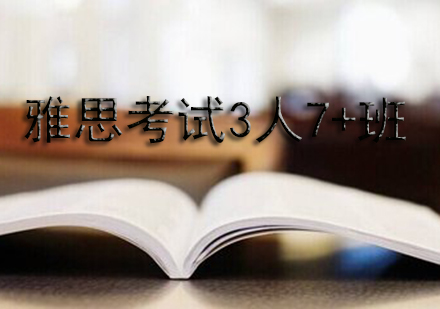 雅思考试3人7+班